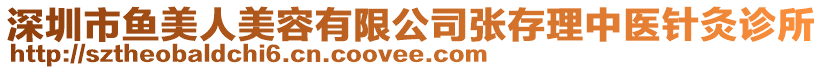 深圳市鱼美人美容有限公司张存理中医针灸诊所
http://sztheobaldchi6.cn.coovee.com